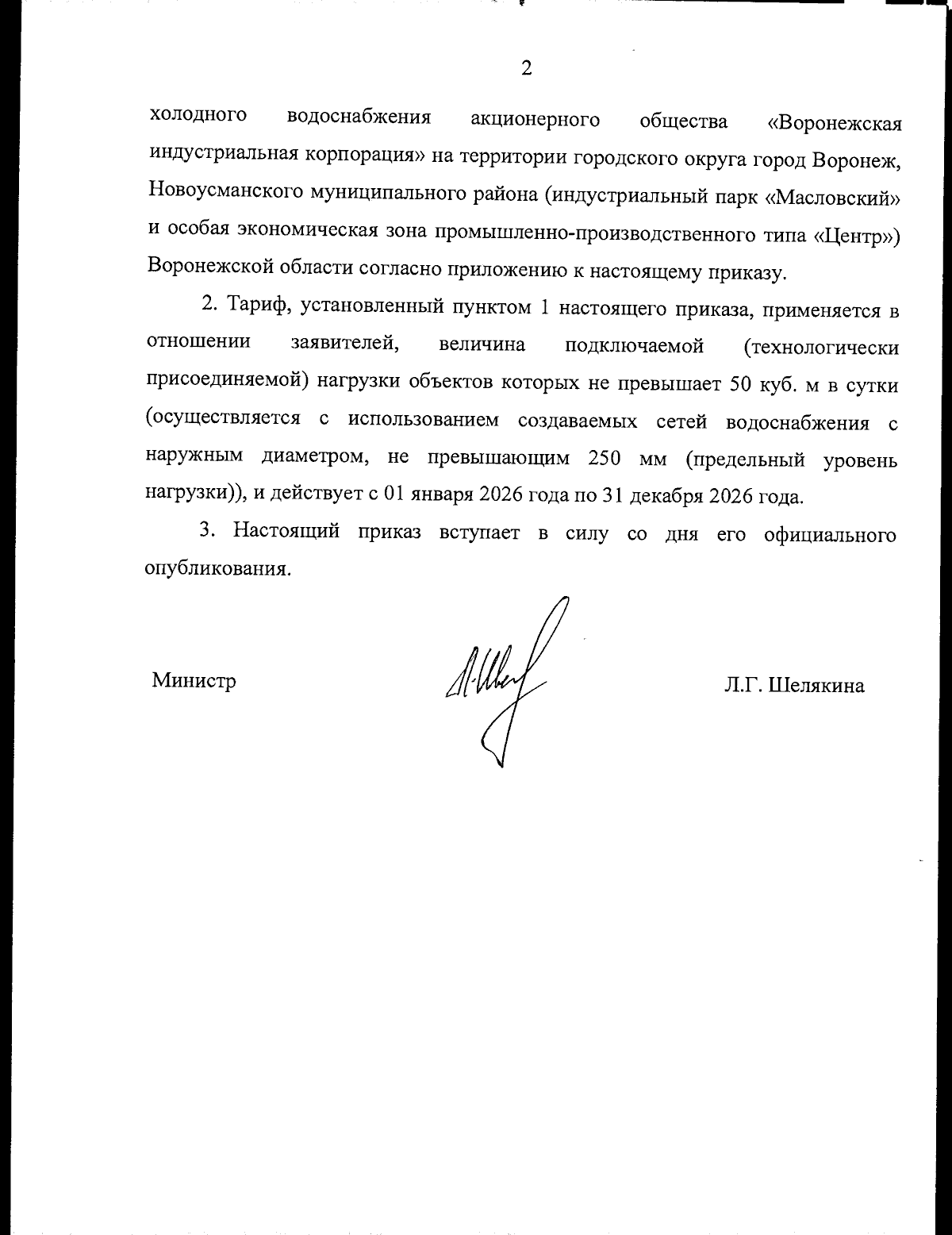 2

холодного водоснабжения акционерного общества «Воронежская индустриальная корпорация» на территории городского округа город Воронеж, Новоусманского муниципального района (индустриальный парк «Масловский» и особая экономическая зона промышленно-производственного типа «Центр») Воронежской области согласно приложению к настоящему приказу.

2. Тариф, установленный пунктом 1 настоящего приказа, применяется в отношении заявителей, величина подключаемой (технологически присоединяемой) нагрузки объектов которых не превышает 50 куб. м в сутки (осуществляется с использованием создаваемых сетей водоснабжения с наружным диаметром, не превышающим 250 мм (предельный уровень нагрузки)), и действует с 01 января 2026 года по 31 декабря 2026 года.

3. Настоящий приказ вступает в силу со дня его официального опубликования.

Министр

Л.Г. Шелякина